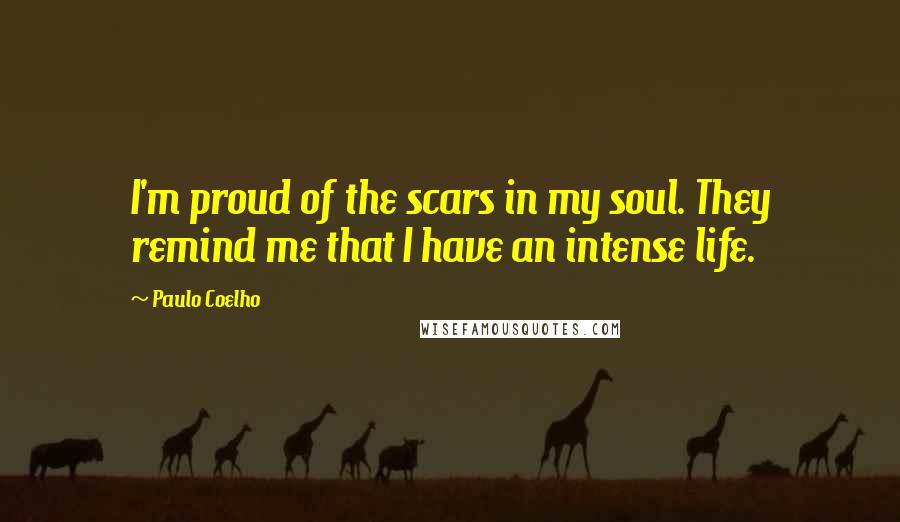 I'm proud of the scars in my soul. They remind me that I have an intense life.

~ Paulo Coelho

WISEFAMOUSQUOTES.COM